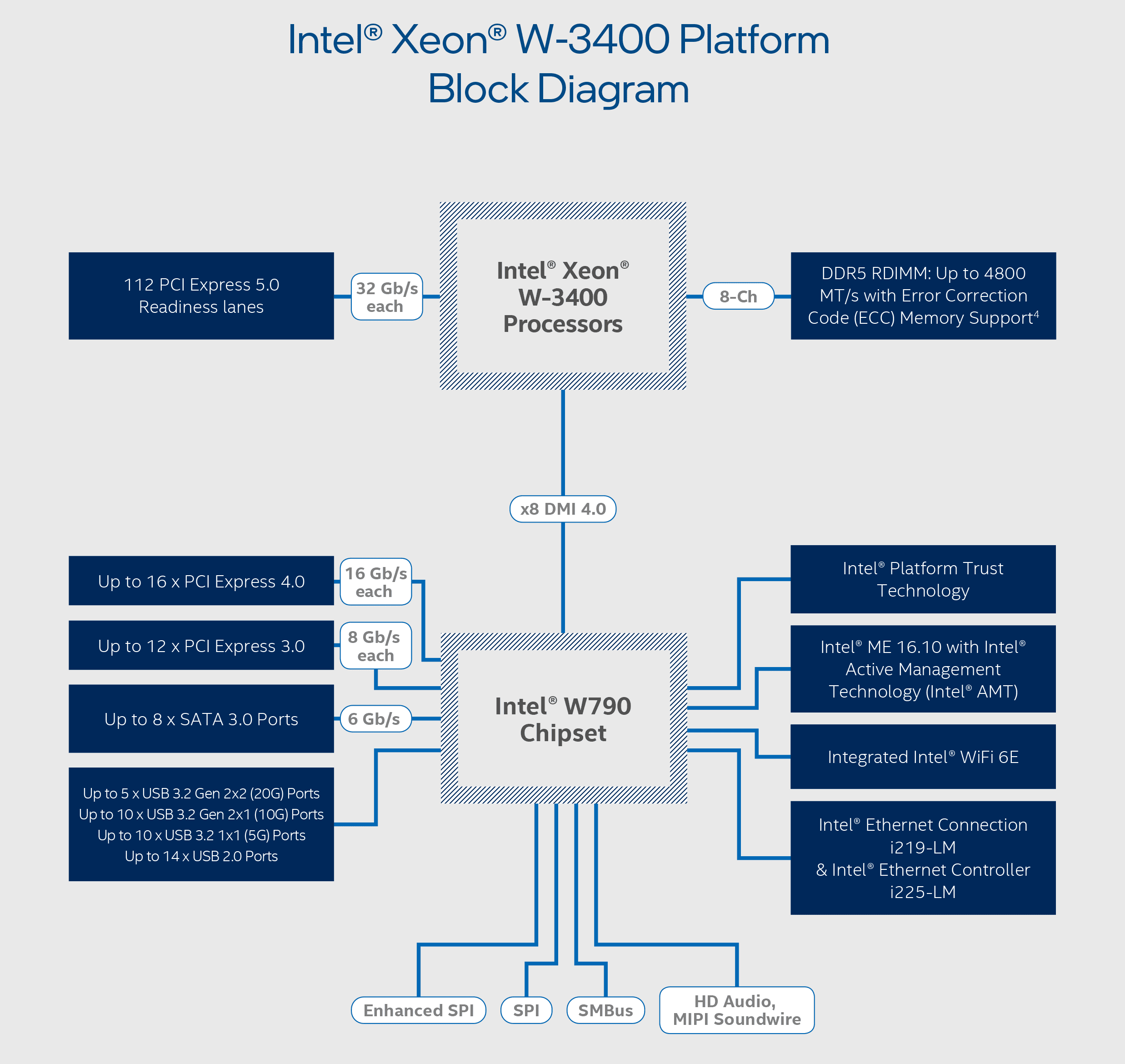 Intel® Xeon® W-3400 Platform
Block Diagram

112 PCI Express 5.0 Readiness lanes

32 Gb/s each

Intel® Xeon® W-3400 Processors

8-Ch

DDR5 RDIMM: Up to 4800 MT/s with Error Correction Code (ECC) Memory Support$^4$

x8 DMI 4.0

Up to 16 x PCI Express 4.0

16 Gb/s each

Up to 12 x PCI Express 3.0

8 Gb/s each

Up to 8 x SATA 3.0 Ports

6 Gb/s

Up to 5 x USB 3.2 Gen 2x2 (20G) Ports
Up to 10 x USB 3.2 Gen 2x1 (10G) Ports
Up to 10 x USB 3.2 1x1 (5G) Ports
Up to 14 x USB 2.0 Ports

Intel® W790 Chipset

Intel® Platform Trust Technology

Intel® ME 16.10 with Intel® Active Management Technology (Intel® AMT)

Integrated Intel® WiFi 6E

Intel® Ethernet Connection i219-LM & Intel® Ethernet Controller i225-LM

Enhanced SPI

SPI

SMBus

HD Audio, MIPI Soundwire